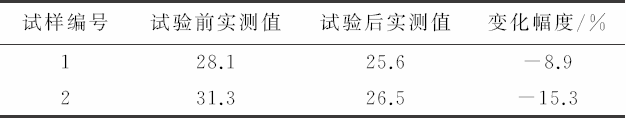 | 试样编号 | 试验前实测值 | 试验后实测值 | 变化幅度/% |
|---|---|---|---|
| 1 | 28.1 | 25.6 | −8.9 |
| 2 | 31.3 | 26.5 | −15.3 |